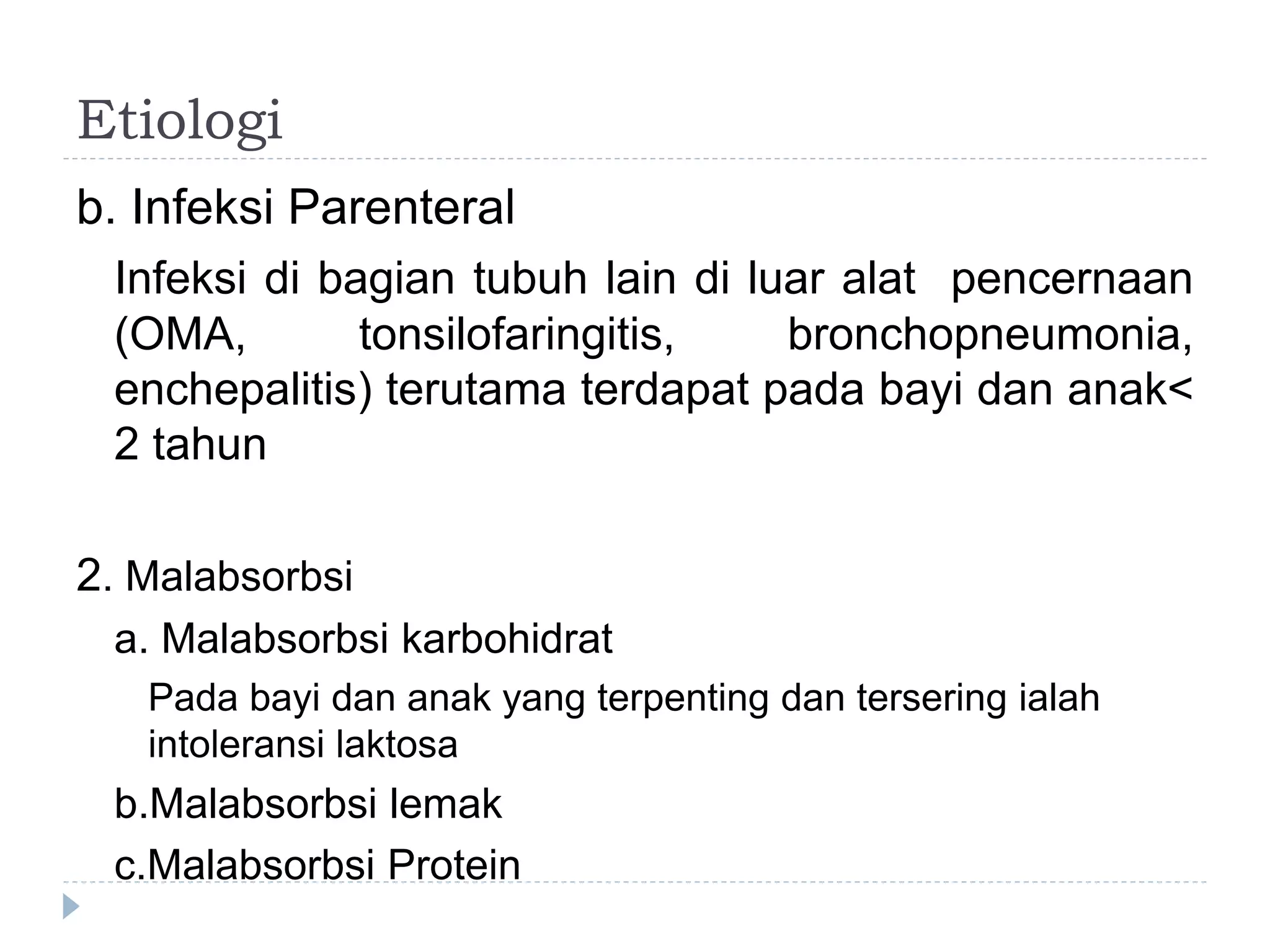 Etiologi

b. Infeksi Parenteral

Infeksi di bagian tubuh lain di luar alat pencernaan (OMA, tonsilofaringitis, bronchopneumonia, enchepalitis) terutama terdapat pada bayi dan anak< 2 tahun

2. Malabsorbsi

a. Malabsorbsi karbohidrat

Pada bayi dan anak yang terpenting dan tersering ialah intoleransi laktosa

b.Malabsorbsi lemak

c.Malabsorbsi Protein